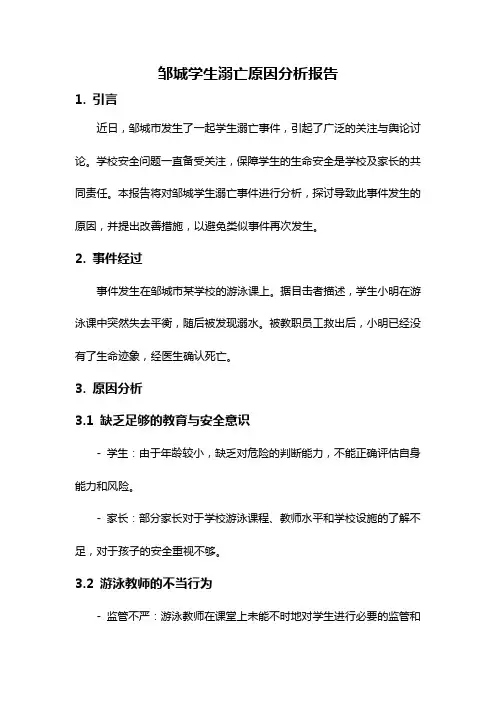 邹城学生溺亡原因分析报告

1. 引言

近日，邹城市发生了一起学生溺亡事件，引起了广泛的关注与舆论讨论。学校安全问题一直备受关注，保障学生的生命安全是学校及家长的共同责任。本报告将对邹城学生溺亡事件进行分析，探讨导致此事件发生的原因，并提出改善措施，以避免类似事件再次发生。

2. 事件经过

事件发生在邹城市某学校的游泳课上。据目击者描述，学生小明在游泳课中突然失去平衡，随后被发现溺水。被教职员工救出后，小明已经没有了生命迹象，经医生确认死亡。

3. 原因分析

3.1 缺乏足够的教育与安全意识

- 学生：由于年龄较小，缺乏对危险的判断能力，不能正确评估自身能力和风险。

- 家长：部分家长对于学校游泳课程、教师水平和学校设施的了解不足，对于孩子的安全重视不够。

3.2 游泳教师的不当行为

- 监管不严：游泳教师在课堂上未能不时地对学生进行必要的监管和